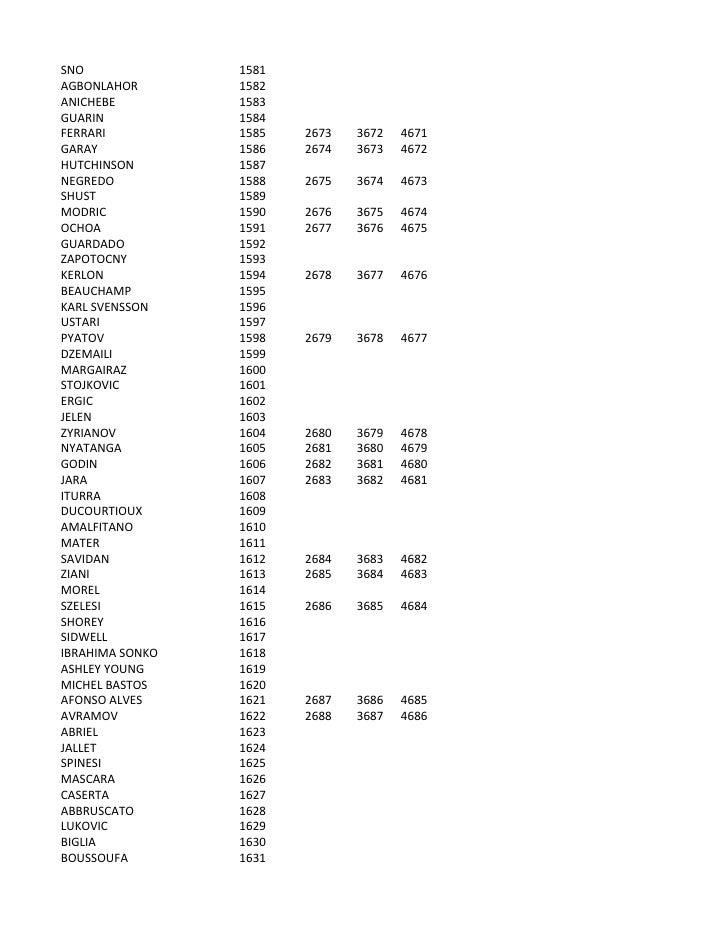 | | | | | |
|---|---|---|---|---|
| SNO | 1581 | | | |
| AGBONLAHOR | 1582 | | | |
| ANICHEBE | 1583 | | | |
| GUARIN | 1584 | | | |
| FERRARI | 1585 | 2673 | 3672 | 4671 |
| GARAY | 1586 | 2674 | 3673 | 4672 |
| HUTCHINSON | 1587 | | | |
| NEGREDO | 1588 | 2675 | 3674 | 4673 |
| SHUST | 1589 | | | |
| MODRIC | 1590 | 2676 | 3675 | 4674 |
| OCHOA | 1591 | 2677 | 3676 | 4675 |
| GUARDADO | 1592 | | | |
| ZAPOTOCNY | 1593 | | | |
| KERLON | 1594 | 2678 | 3677 | 4676 |
| BEAUCHAMP | 1595 | | | |
| KARL SVENSSON | 1596 | | | |
| USTARI | 1597 | | | |
| PYATOV | 1598 | 2679 | 3678 | 4677 |
| DZEMAILI | 1599 | | | |
| MARGAIRAZ | 1600 | | | |
| STOJKOVIC | 1601 | | | |
| ERGIC | 1602 | | | |
| JELEN | 1603 | | | |
| ZYRIANOV | 1604 | 2680 | 3679 | 4678 |
| NYATANGA | 1605 | 2681 | 3680 | 4679 |
| GODIN | 1606 | 2682 | 3681 | 4680 |
| JARA | 1607 | 2683 | 3682 | 4681 |
| ITURRA | 1608 | | | |
| DUCOURTIOUX | 1609 | | | |
| AMALFITANO | 1610 | | | |
| MATER | 1611 | | | |
| SAVIDAN | 1612 | 2684 | 3683 | 4682 |
| ZIANI | 1613 | 2685 | 3684 | 4683 |
| MOREL | 1614 | | | |
| SZELESI | 1615 | 2686 | 3685 | 4684 |
| SHOREY | 1616 | | | |
| SIDWELL | 1617 | | | |
| IBRAHIMA SONKO | 1618 | | | |
| ASHLEY YOUNG | 1619 | | | |
| MICHEL BASTOS | 1620 | | | |
| AFONSO ALVES | 1621 | 2687 | 3686 | 4685 |
| AVRAMOV | 1622 | 2688 | 3687 | 4686 |
| ABRIEL | 1623 | | | |
| JALLET | 1624 | | | |
| SPINESI | 1625 | | | |
| MASCARA | 1626 | | | |
| CASERTA | 1627 | | | |
| ABBRUSCATO | 1628 | | | |
| LUKOVIC | 1629 | | | |
| BIGLIA | 1630 | | | |
| BOUSSOUFA | 1631 | | | |